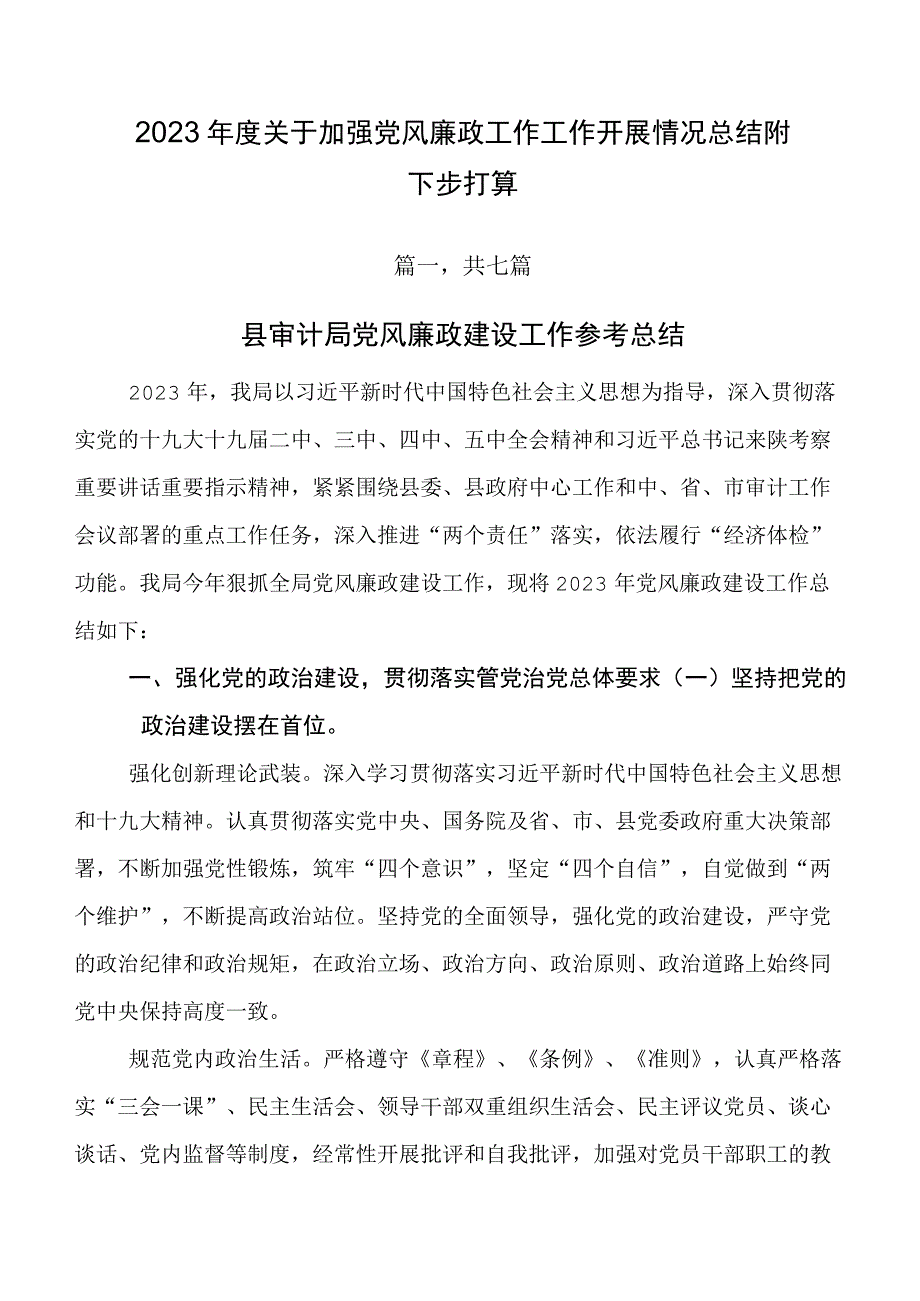 2023年度关于加强党风廉政工作工作开展情况总结附下步打算

篇一，共七篇

县审计局党风廉政建设工作参考总结

2023年，我局以习近平新时代中国特色社会主义思想为指导，深入贯彻落实党的十九大十九届二中、三中、四中、五中全会精神和习近平总书记来陕考察重要讲话重要指示精神，紧紧围绕县委、县政府中心工作和中、省、市审计工作会议部署的重点工作任务，深入推进“两个责任”落实，依法履行“经济体检”功能。我局今年狠抓全局党风廉政建设工作，现将2023年党风廉政建设工作总结如下：

一、强化党的政治建设，贯彻落实管党治党总体要求（一）坚持把党的政治建设摆在首位。

强化创新理论武装。深入学习贯彻落实习近平新时代中国特色社会主义思想和十九大精神。认真贯彻落实党中央、国务院及省、市、县党委政府重大决策部署，不断加强党性锻炼，筑牢“四个意识”，坚定“四个自信”，自觉做到“两个维护”，不断提高政治站位。坚持党的全面领导，强化党的政治建设，严守党的政治纪律和政治规矩，在政治立场、政治方向、政治原则、政治道路上始终同党中央保持高度一致。

规范党内政治生活。严格遵守《章程》、《条例》、《准则》，认真严格落实“三会一课”、民主生活会、领导干部双重组织生活会、民主评议党员、谈心谈话、党内监督等制度，经常性开展批评和自我批评，加强对党员干部职工的教